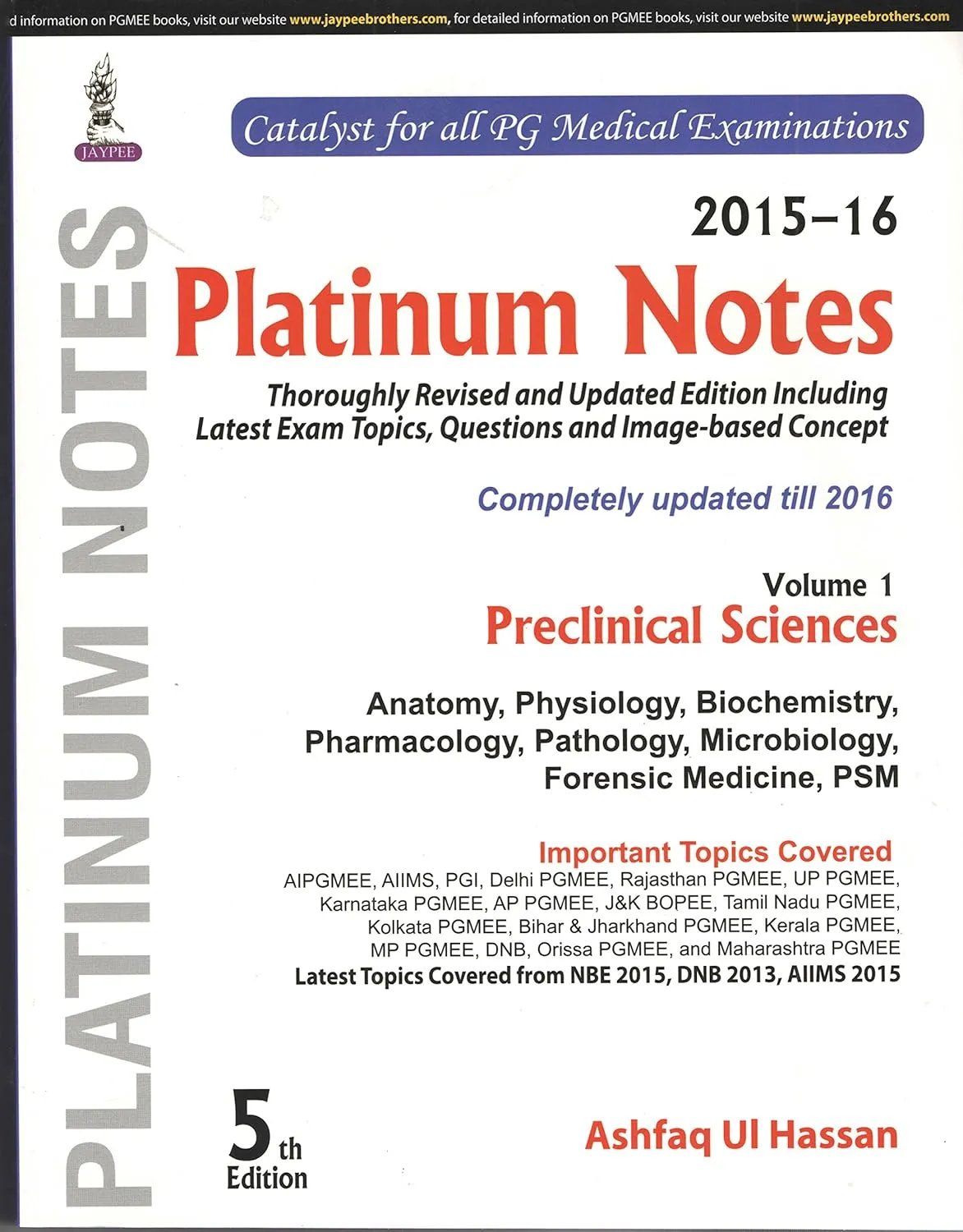 d information on PGMEE books, visit our website www.jaypeebrothers.com, for detailed information on PGMEE books, visit our website www.jaypeebrothers.com

JAYPEE

Catalyst for all PG Medical Examinations

PLATINUM NOTES

2015–16

Platinum Notes

Thoroughly Revised and Updated Edition Including Latest Exam Topics, Questions and Image-based Concept

Completely updated till 2016

Volume 1

Preclinical Sciences

Anatomy, Physiology, Biochemistry, Pharmacology, Pathology, Microbiology, Forensic Medicine, PSM

Important Topics Covered

AIPGMEE, AIIMS, PGI, Delhi PGMEE, Rajasthan PGMEE, UP PGMEE, Karnataka PGMEE, AP PGMEE, J&K BOPEE, Tamil Nadu PGMEE, Kolkata PGMEE, Bihar & Jharkhand PGMEE, Kerala PGMEE, MP PGMEE, DNB, Orissa PGMEE, and Maharashtra PGMEE

Latest Topics Covered from NBE 2015, DNB 2013, AIIMS 2015

5th Edition

Ashfaq Ul Hassan